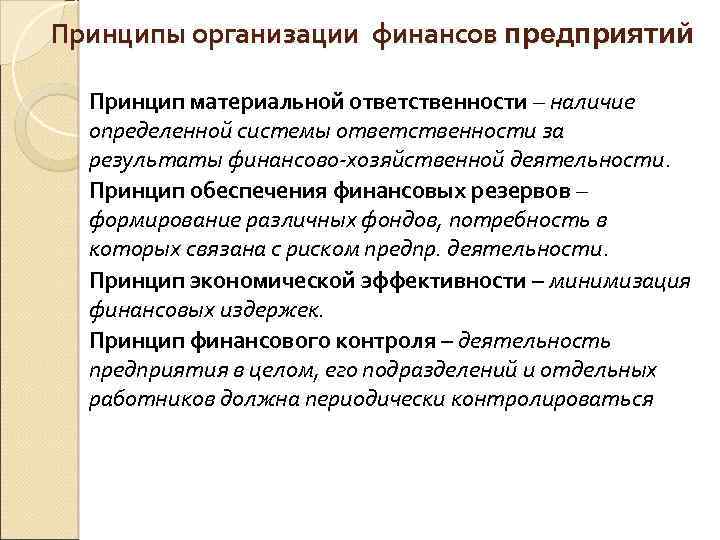 Принципы организации финансов предприятий

Принцип материальной ответственности – наличие определенной системы ответственности за результаты финансово-хозяйственной деятельности.

Принцип обеспечения финансовых резервов – формирование различных фондов, потребность в которых связана с риском предпр. деятельности.

Принцип экономической эффективности – минимизация финансовых издержек.

Принцип финансового контроля – деятельность предприятия в целом, его подразделений и отдельных работников должна периодически контролироваться